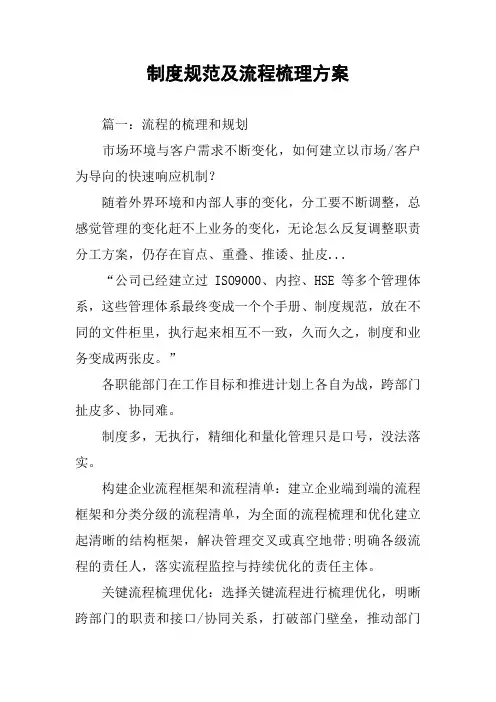 制度规范及流程梳理方案

篇一：流程的梳理和规划

市场环境与客户需求不断变化，如何建立以市场/客户为导向的快速响应机制？

随着外界环境和内部人事的变化，分工要不断调整，总感觉管理的变化赶不上业务的变化，无论怎么反复调整职责分工方案，仍存在盲点、重叠、推诿、扯皮...

“公司已经建立过 ISO9000、内控、HSE 等多个管理体系，这些管理体系最终变成一个个手册、制度规范，放在不同的文件柜里，执行起来相互不一致，久而久之，制度和业务变成两张皮。”

各职能部门在工作目标和推进计划上各自为战，跨部门扯皮多、协同难。

制度多，无执行，精细化和量化管理只是口号，没法落实。

构建企业流程框架和流程清单：建立企业端到端的流程框架和分类分级的流程清单，为全面的流程梳理和优化建立起清晰的结构框架，解决管理交叉或真空地带;明确各级流程的责任人，落实流程监控与持续优化的责任主体。

关键流程梳理优化：选择关键流程进行梳理优化，明晰跨部门的职责和接口/协同关系，打破部门壁垒，推动部门